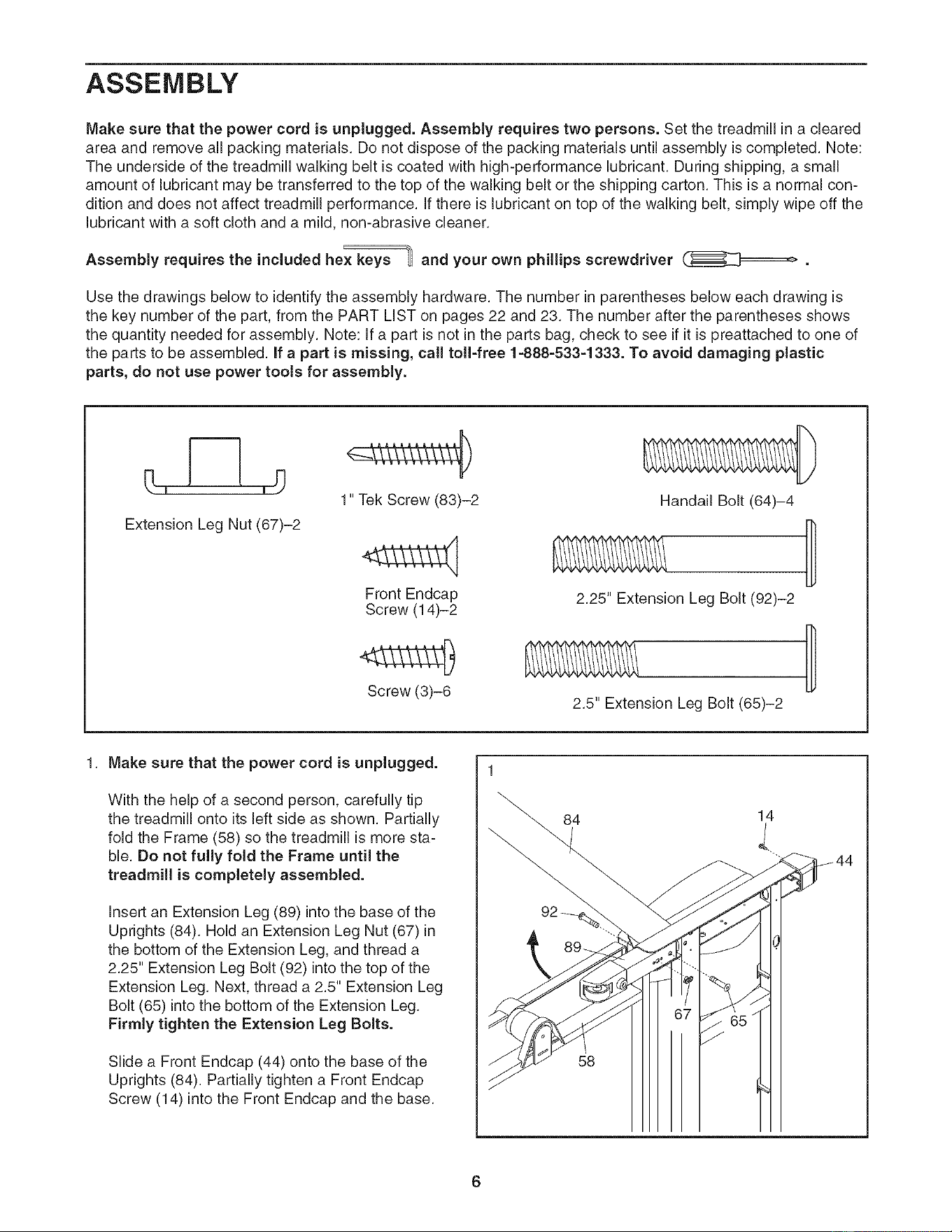 ASSEMBLY

Make sure that the power cord is unplugged. Assembly requires two persons. Set the treadmill in a cleared area and remove all packing materials. Do not dispose of the packing materials until assembly is completed. Note: The underside of the treadmill walking belt is coated with high-performance lubricant. During shipping, a small amount of lubricant may be transferred to the top of the walking belt or the shipping carton. This is a normal condition and does not affect treadmill performance. If there is lubricant on top of the walking belt, simply wipe off the lubricant with a soft cloth and a mild, non-abrasive cleaner.

Assembly requires the included hex keys and your own phillips screwdriver .

Use the drawings below to identify the assembly hardware. The number in parentheses below each drawing is the key number of the part, from the PART LIST on pages 22 and 23. The number after the parentheses shows the quantity needed for assembly. Note: If a part is not in the parts bag, check to see if it is preattached to one of the parts to be assembled. If a part is missing, call toll-free 1-888-533-1333. To avoid damaging plastic parts, do not use power tools for assembly.

Extension Leg Nut (67)–2

1" Tek Screw (83)–2

Front Endcap Screw (14)–2

Screw (3)–6

Handail Bolt (64)–4

2.25" Extension Leg Bolt (92)–2

2.5" Extension Leg Bolt (65)–2

1. Make sure that the power cord is unplugged.

With the help of a second person, carefully tip the treadmill onto its left side as shown. Partially fold the Frame (58) so the treadmill is more stable. Do not fully fold the Frame until the treadmill is completely assembled.

Insert an Extension Leg (89) into the base of the Uprights (84). Hold an Extension Leg Nut (67) in the bottom of the Extension Leg, and thread a 2.25" Extension Leg Bolt (92) into the top of the Extension Leg. Next, thread a 2.5" Extension Leg Bolt (65) into the bottom of the Extension Leg. Firmly tighten the Extension Leg Bolts.

Slide a Front Endcap (44) onto the base of the Uprights (84). Partially tighten a Front Endcap Screw (14) into the Front Endcap and the base.

1
84
14
44
92
89
67
65
58

6